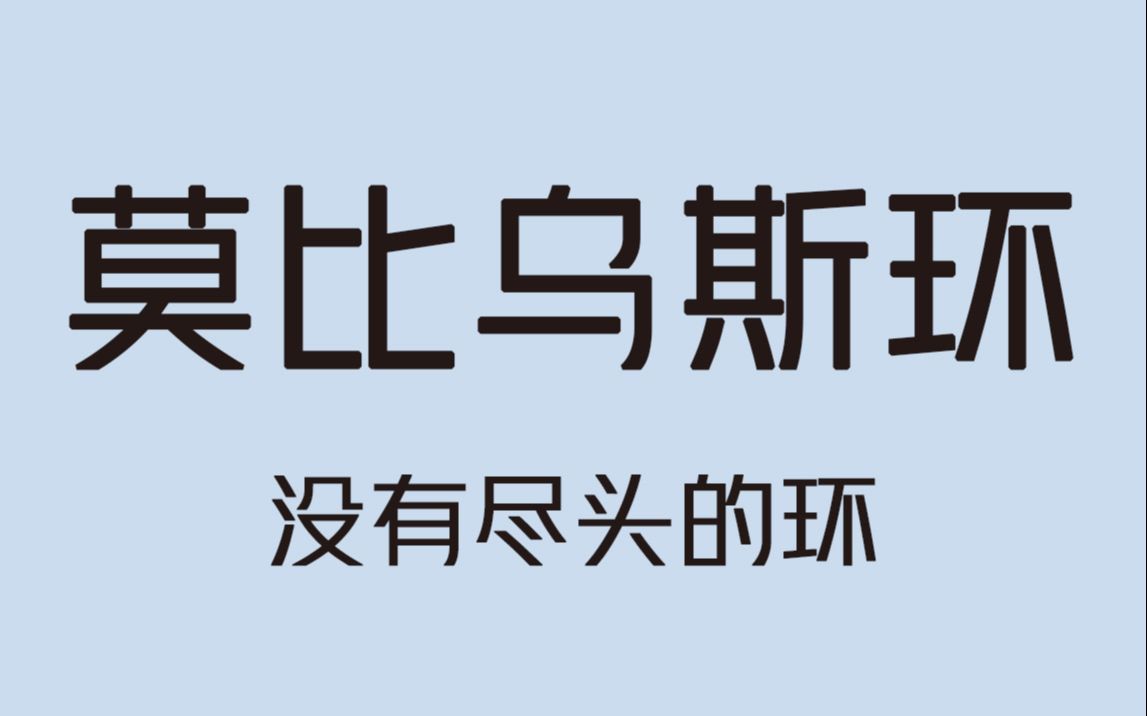 莫比乌斯环

没有尽头的环